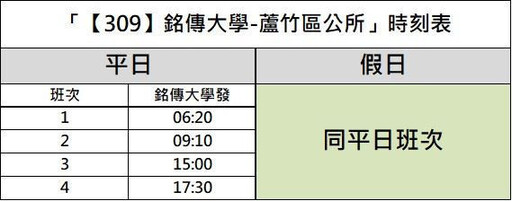 「【309】銘傳大學-蘆竹區公所」時刻表

| 平日 | | 假日 |
|---|---|---|
| 班次 | 銘傳大學發 | 同平日班次 |
| 1 | 06:20 | |
| 2 | 09:10 | |
| 3 | 15:00 | |
| 4 | 17:30 | |